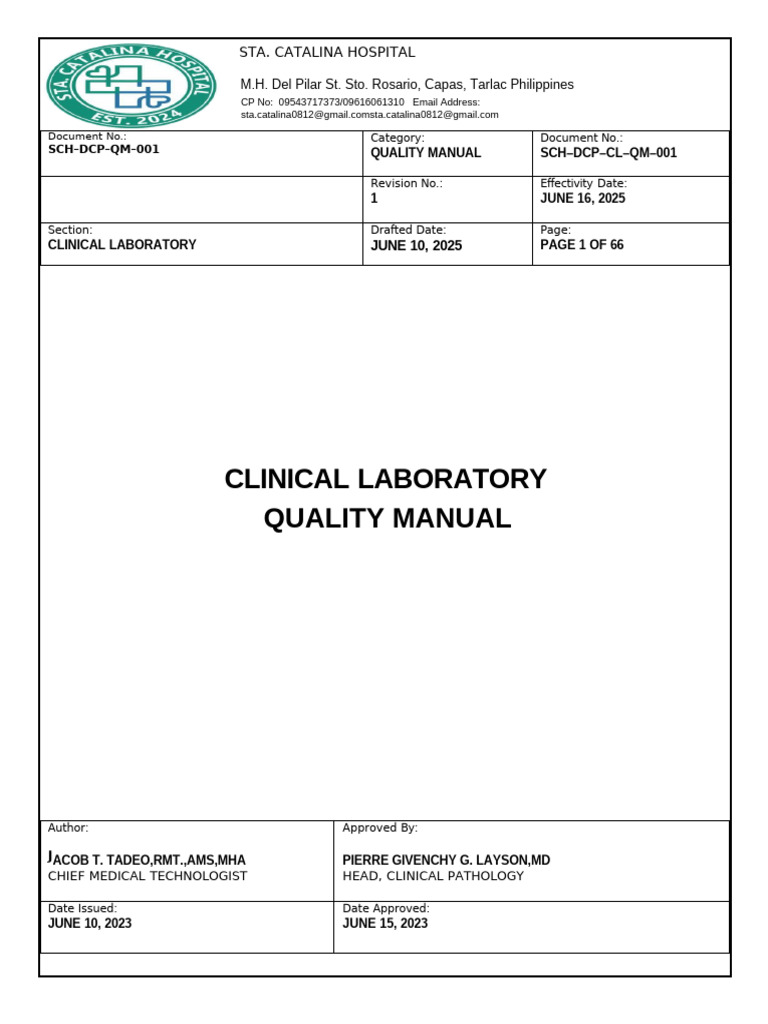 STA. CATALINA HOSPITAL

EST. 2024

STA. CATALINA HOSPITAL

M.H. Del Pilar St. Sto. Rosario, Capas, Tarlac Philippines

CP No: 09543717373/09616061310 Email Address: sta.catalina0812@gmail.comsta.catalina0812@gmail.com

| Document No.: SCH-DCP-QM-001 | Category: QUALITY MANUAL | Document No.: SCH–DCP–CL–QM–001 |
|---|---|---|
| | Revision No.: 1 | Effectivity Date: JUNE 16, 2025 |
| Section: CLINICAL LABORATORY | Drafted Date: JUNE 10, 2025 | Page: PAGE 1 OF 66 |

CLINICAL LABORATORY
QUALITY MANUAL

| Author: JACOB T. TADEO,RMT.,AMS,MHA CHIEF MEDICAL TECHNOLOGIST | Approved By: PIERRE GIVENCHY G. LAYSON,MD HEAD, CLINICAL PATHOLOGY |
|---|---|
| Date Issued: JUNE 10, 2023 | Date Approved: JUNE 15, 2023 |